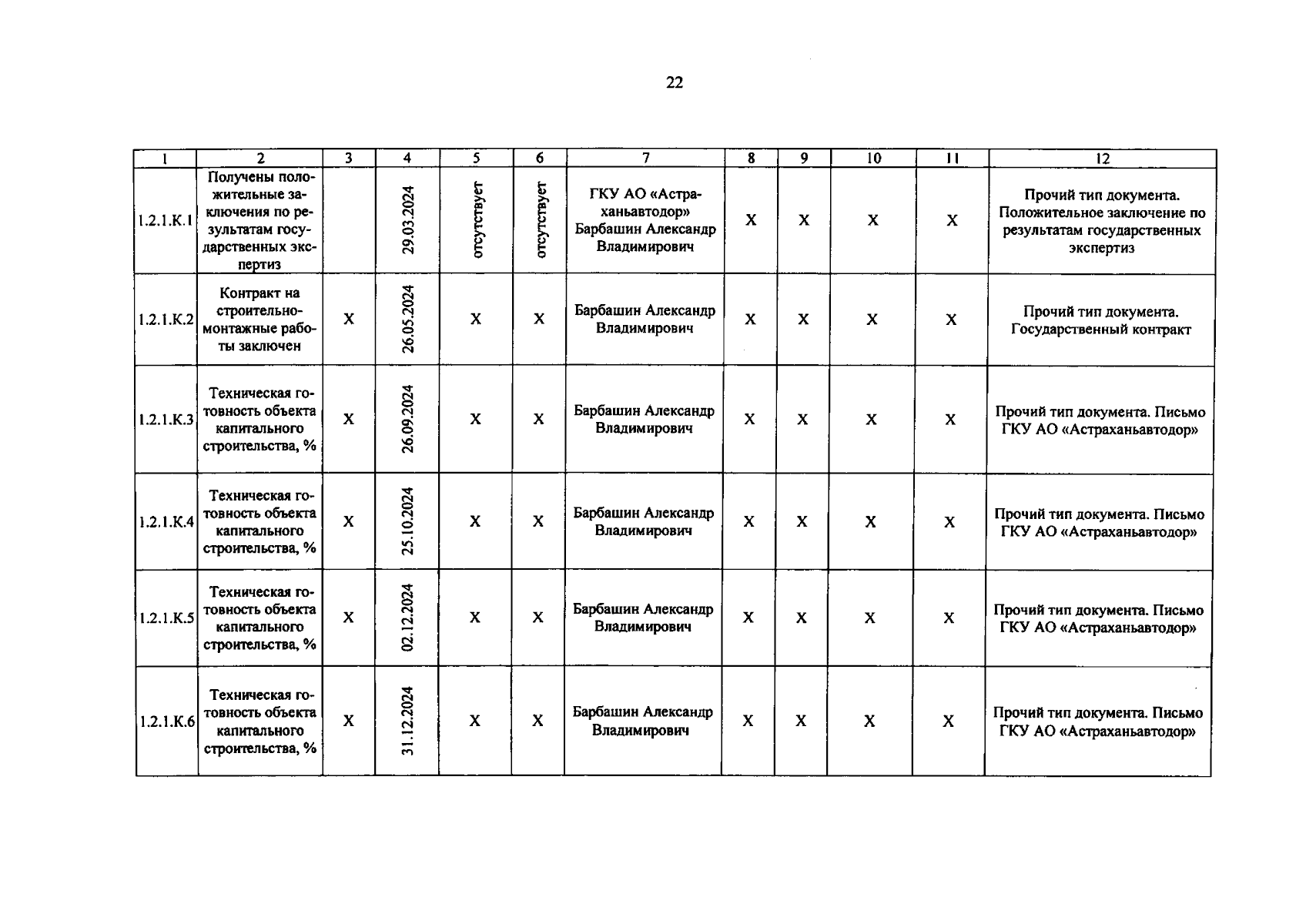 22

| 1 | 2 | 3 | 4 | 5 | 6 | 7 | 8 | 9 | 10 | 11 | 12 |
|---|---|---|---|---|---|---|---|---|---|---|---|
| 1.2.1.К.1 | Получены положительные заключения по результатам государственных экспертиз |  | 29.03.2024 | отсутствует | отсутствует | ГКУ АО «Астраханьавтодор» Барбашин Александр Владимирович | X | X | X | X | Прочий тип документа. Положительное заключение по результатам государственных экспертиз |
| 1.2.1.К.2 | Контракт на строительно-монтажные работы заключен | X | 26.05.2024 | X | X | Барбашин Александр Владимирович | X | X | X | X | Прочий тип документа. Государственный контракт |
| 1.2.1.К.3 | Техническая готовность объекта капитального строительства, % | X | 26.09.2024 | X | X | Барбашин Александр Владимирович | X | X | X | X | Прочий тип документа. Письмо ГКУ АО «Астраханьавтодор» |
| 1.2.1.К.4 | Техническая готовность объекта капитального строительства, % | X | 25.10.2024 | X | X | Барбашин Александр Владимирович | X | X | X | X | Прочий тип документа. Письмо ГКУ АО «Астраханьавтодор» |
| 1.2.1.К.5 | Техническая готовность объекта капитального строительства, % | X | 02.12.2024 | X | X | Барбашин Александр Владимирович | X | X | X | X | Прочий тип документа. Письмо ГКУ АО «Астраханьавтодор» |
| 1.2.1.К.6 | Техническая готовность объекта капитального строительства, % | X | 31.12.2024 | X | X | Барбашин Александр Владимирович | X | X | X | X | Прочий тип документа. Письмо ГКУ АО «Астраханьавтодор» |